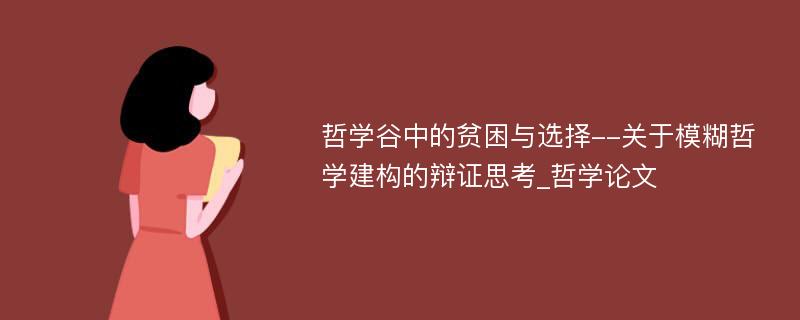 哲学谷中的贫困与选择--关于模糊哲学建构的辩证思考_哲学论文